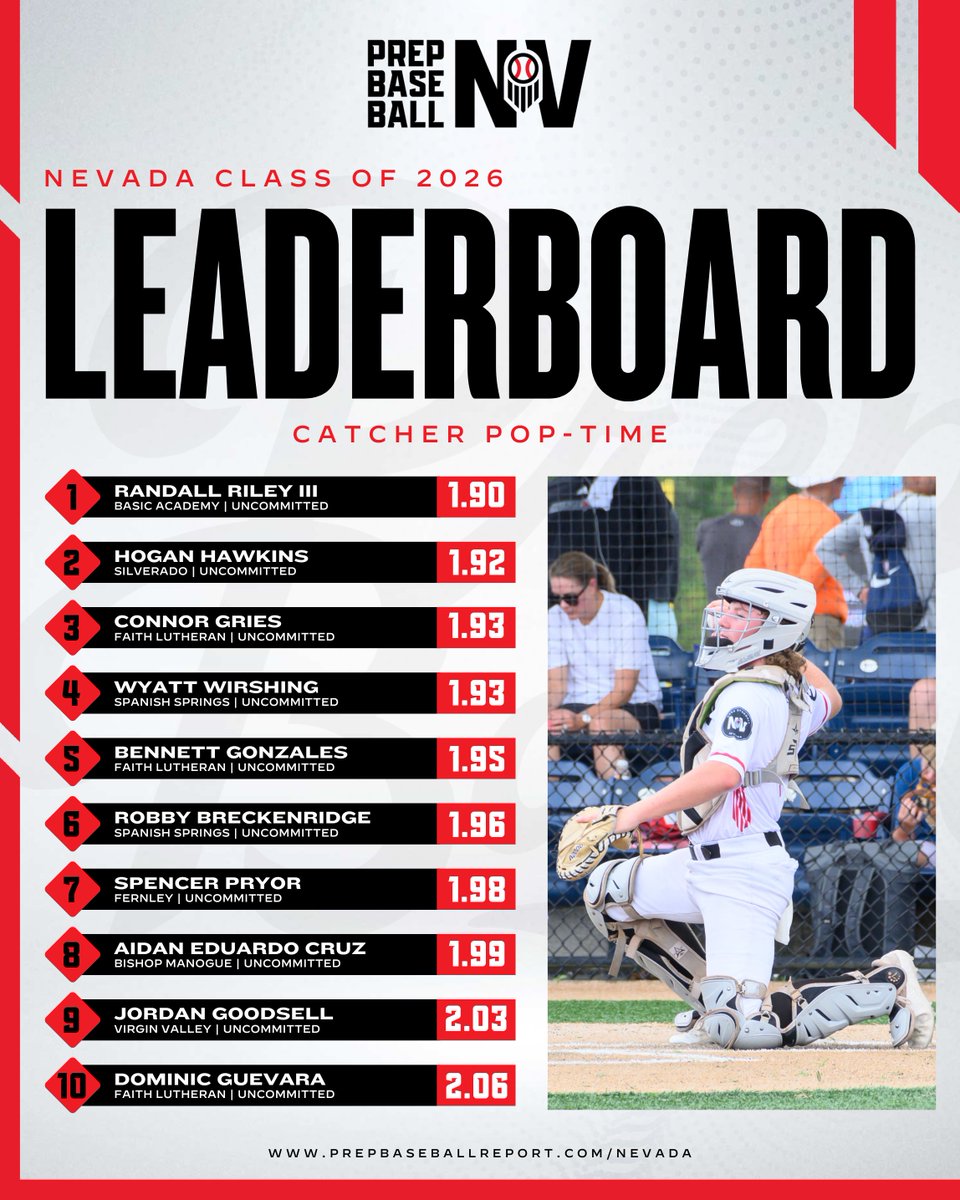 PREP BASE BALL NV

NEVADA CLASS OF 2026

LEADERBOARD

CATCHER POP-TIME

1
RANDALL RILEY III
BASIC ACADEMY | UNCOMMITTED
1.90

2
HOGAN HAWKINS
SILVERADO | UNCOMMITTED
1.92

3
CONNOR GRIES
FAITH LUTHERAN | UNCOMMITTED
1.93

4
WYATT WIRSHING
SPANISH SPRINGS | UNCOMMITTED
1.93

5
BENNETT GONZALES
FAITH LUTHERAN | UNCOMMITTED
1.95

6
ROBBY BRECKENRIDGE
SPANISH SPRINGS | UNCOMMITTED
1.96

7
SPENCER PRYOR
FERNLEY | UNCOMMITTED
1.98

8
AIDAN EDUARDO CRUZ
BISHOP MANOGUE | UNCOMMITTED
1.99

9
JORDAN GOODSELL
VIRGIN VALLEY | UNCOMMITTED
2.03

10
DOMINIC GUEVARA
FAITH LUTHERAN | UNCOMMITTED
2.06

WWW.PREPBASEBALLREPORT.COM/NEVADA